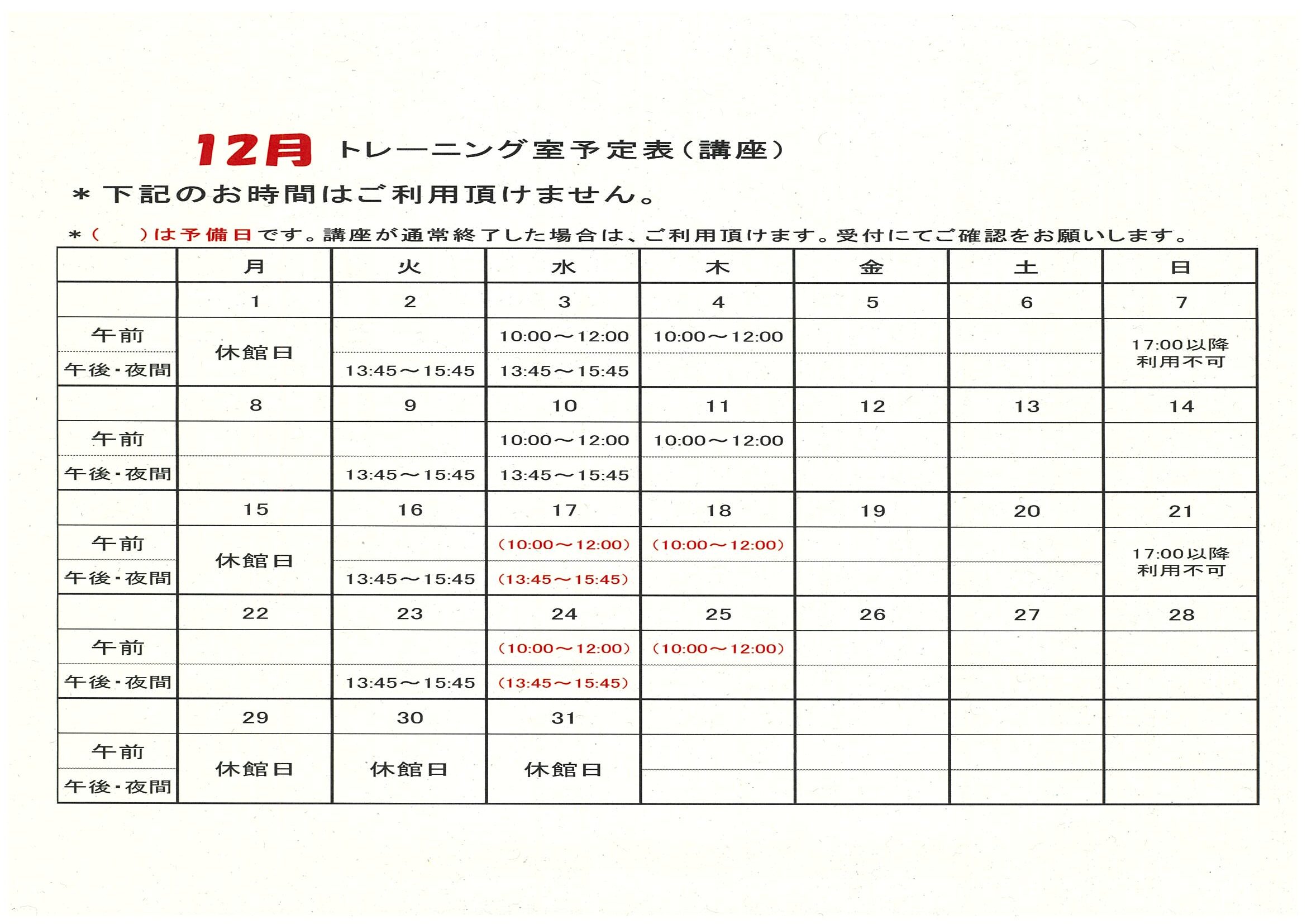 12月 トレーニング室予定表（講座）

＊下記のお時間はご利用頂けません。

＊（　）は予備日です。講座が通常終了した場合は、ご利用頂けます。受付にてご確認をお願いします。

| | 月 | 火 | 水 | 木 | 金 | 土 | 日 |
|---|---|---|---|---|---|---|---|
| | 1 | 2 | 3 | 4 | 5 | 6 | 7 |
| 午前 | 休館日 | | 10:00～12:00 | 10:00～12:00 | | | 17:00以降 利用不可 |
| 午後・夜間 | | 13:45～15:45 | 13:45～15:45 | | | | |
| | 8 | 9 | 10 | 11 | 12 | 13 | 14 |
| 午前 | | | 10:00～12:00 | 10:00～12:00 | | | |
| 午後・夜間 | | 13:45～15:45 | 13:45～15:45 | | | | |
| | 15 | 16 | 17 | 18 | 19 | 20 | 21 |
| 午前 | 休館日 | | (10:00～12:00) | (10:00～12:00) | | | 17:00以降 利用不可 |
| 午後・夜間 | | 13:45～15:45 | (13:45～15:45) | | | | |
| | 22 | 23 | 24 | 25 | 26 | 27 | 28 |
| 午前 | | | (10:00～12:00) | (10:00～12:00) | | | |
| 午後・夜間 | | 13:45～15:45 | (13:45～15:45) | | | | |
| | 29 | 30 | 31 | | | | |
| 午前 | 休館日 | 休館日 | 休館日 | | | | |
| 午後・夜間 | | | | | | | |